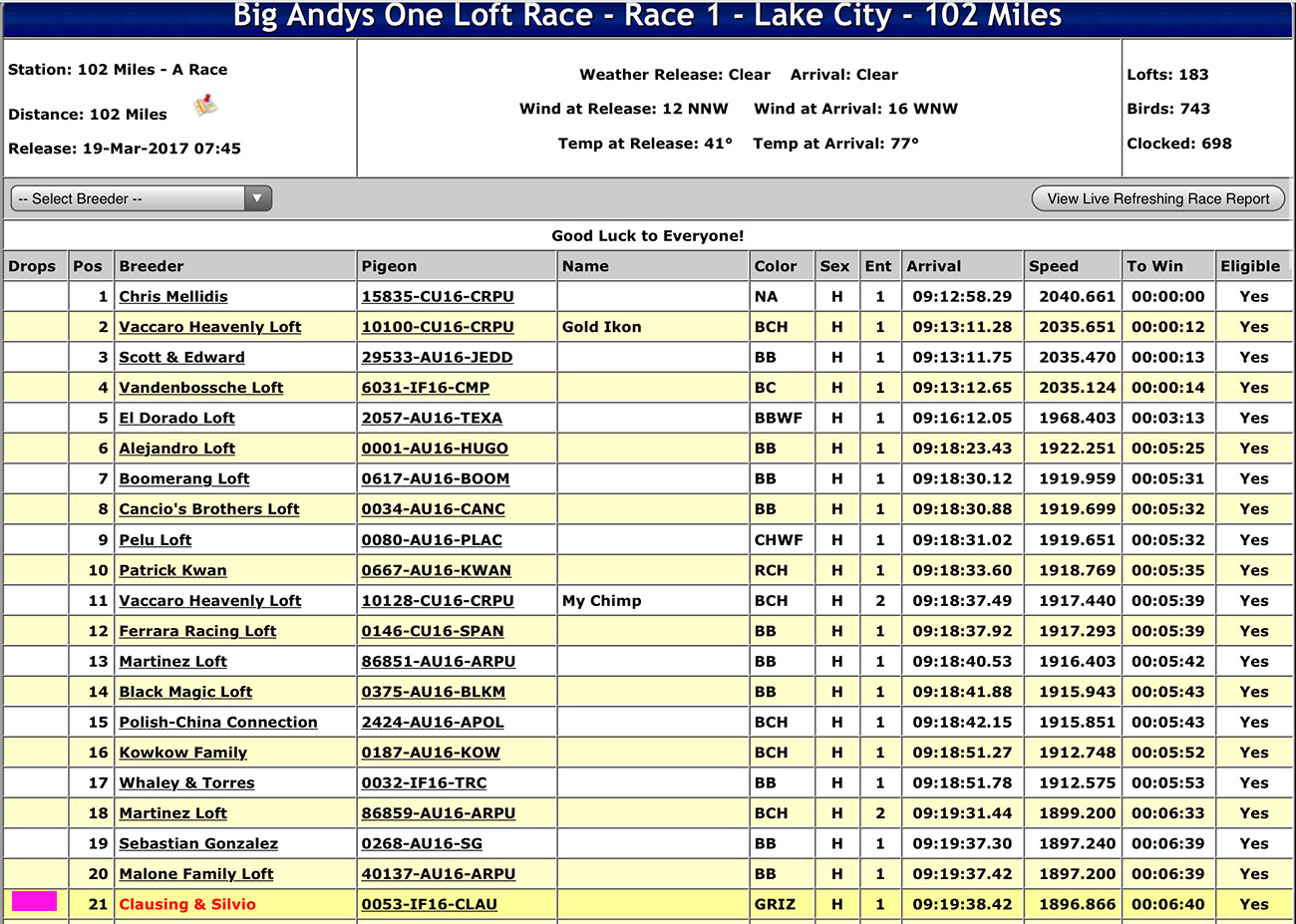 Big Andys One Loft Race - Race 1 - Lake City - 102 Miles

Station: 102 Miles - A Race

Distance: 102 Miles

Release: 19-Mar-2017 07:45

Weather Release: Clear Arrival: Clear

Wind at Release: 12 NNW Wind at Arrival: 16 WNW

Temp at Release: 41° Temp at Arrival: 77°

Lofts: 183

Birds: 743

Clocked: 698

-- Select Breeder --

View Live Refreshing Race Report

Good Luck to Everyone!

| Drops | Pos | Breeder | Pigeon | Name | Color | Sex | Ent | Arrival | Speed | To Win | Eligible |
|---|---|---|---|---|---|---|---|---|---|---|---|
| | 1 | Chris Mellidis | 15835-CU16-CRPU | | NA | H | 1 | 09:12:58.29 | 2040.661 | 00:00:00 | Yes |
| | 2 | Vaccaro Heavenly Loft | 10100-CU16-CRPU | Gold Ikon | BCH | H | 1 | 09:13:11.28 | 2035.651 | 00:00:12 | Yes |
| | 3 | Scott & Edward | 29533-AU16-JEDD | | BB | H | 1 | 09:13:11.75 | 2035.470 | 00:00:13 | Yes |
| | 4 | Vandenbossche Loft | 6031-IF16-CMP | | BC | H | 1 | 09:13:12.65 | 2035.124 | 00:00:14 | Yes |
| | 5 | El Dorado Loft | 2057-AU16-TEXA | | BBWF | H | 1 | 09:16:12.05 | 1968.403 | 00:03:13 | Yes |
| | 6 | Alejandro Loft | 0001-AU16-HUGO | | BB | H | 1 | 09:18:23.43 | 1922.251 | 00:05:25 | Yes |
| | 7 | Boomerang Loft | 0617-AU16-BOOM | | BB | H | 1 | 09:18:30.12 | 1919.959 | 00:05:31 | Yes |
| | 8 | Cancio's Brothers Loft | 0034-AU16-CANC | | BB | H | 1 | 09:18:30.88 | 1919.699 | 00:05:32 | Yes |
| | 9 | Pelu Loft | 0080-AU16-PLAC | | CHWF | H | 1 | 09:18:31.02 | 1919.651 | 00:05:32 | Yes |
| | 10 | Patrick Kwan | 0667-AU16-KWAN | | RCH | H | 1 | 09:18:33.60 | 1918.769 | 00:05:35 | Yes |
| | 11 | Vaccaro Heavenly Loft | 10128-CU16-CRPU | My Chimp | BCH | H | 2 | 09:18:37.49 | 1917.440 | 00:05:39 | Yes |
| | 12 | Ferrara Racing Loft | 0146-CU16-SPAN | | BB | H | 1 | 09:18:37.92 | 1917.293 | 00:05:39 | Yes |
| | 13 | Martinez Loft | 86851-AU16-ARPU | | BB | H | 1 | 09:18:40.53 | 1916.403 | 00:05:42 | Yes |
| | 14 | Black Magic Loft | 0375-AU16-BLKM | | BB | H | 1 | 09:18:41.88 | 1915.943 | 00:05:43 | Yes |
| | 15 | Polish-China Connection | 2424-AU16-APOL | | BCH | H | 1 | 09:18:42.15 | 1915.851 | 00:05:43 | Yes |
| | 16 | Kowkow Family | 0187-AU16-KOW | | BCH | H | 1 | 09:18:51.27 | 1912.748 | 00:05:52 | Yes |
| | 17 | Whaley & Torres | 0032-IF16-TRC | | BB | H | 1 | 09:18:51.78 | 1912.575 | 00:05:53 | Yes |
| | 18 | Martinez Loft | 86859-AU16-ARPU | | BCH | H | 2 | 09:19:31.44 | 1899.200 | 00:06:33 | Yes |
| | 19 | Sebastian Gonzalez | 0268-AU16-SG | | BB | H | 1 | 09:19:37.30 | 1897.240 | 00:06:39 | Yes |
| | 20 | Malone Family Loft | 40137-AU16-ARPU | | BB | H | 1 | 09:19:37.42 | 1897.200 | 00:06:39 | Yes |
| | 21 | Clausing & Silvio | 0053-IF16-CLAU | | GRIZ | H | 1 | 09:19:38.42 | 1896.866 | 00:06:40 | Yes |